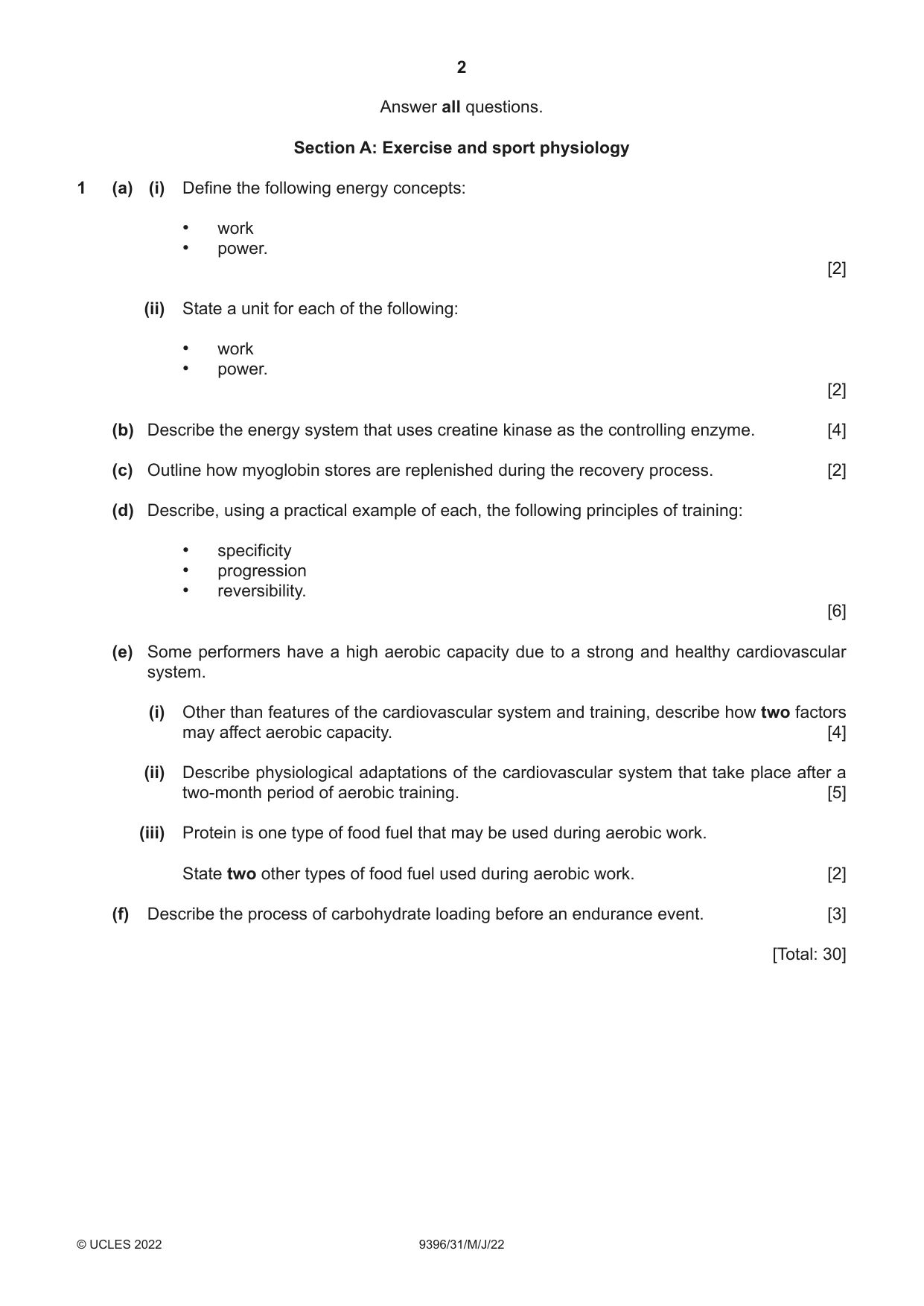 2

Answer all questions.

Section A: Exercise and sport physiology

1 (a) (i) Define the following energy concepts:

• work
• power.

[2]

(ii) State a unit for each of the following:

• work
• power.

[2]

(b) Describe the energy system that uses creatine kinase as the controlling enzyme. [4]

(c) Outline how myoglobin stores are replenished during the recovery process. [2]

(d) Describe, using a practical example of each, the following principles of training:

• specificity
• progression
• reversibility.

[6]

(e) Some performers have a high aerobic capacity due to a strong and healthy cardiovascular system.

(i) Other than features of the cardiovascular system and training, describe how two factors may affect aerobic capacity. [4]

(ii) Describe physiological adaptations of the cardiovascular system that take place after a two-month period of aerobic training. [5]

(iii) Protein is one type of food fuel that may be used during aerobic work.

State two other types of food fuel used during aerobic work. [2]

(f) Describe the process of carbohydrate loading before an endurance event. [3]

[Total: 30]

© UCLES 2022 9396/31/M/J/22